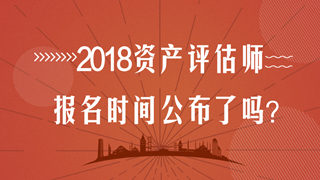 2018资产评估师

报名时间公布了吗?